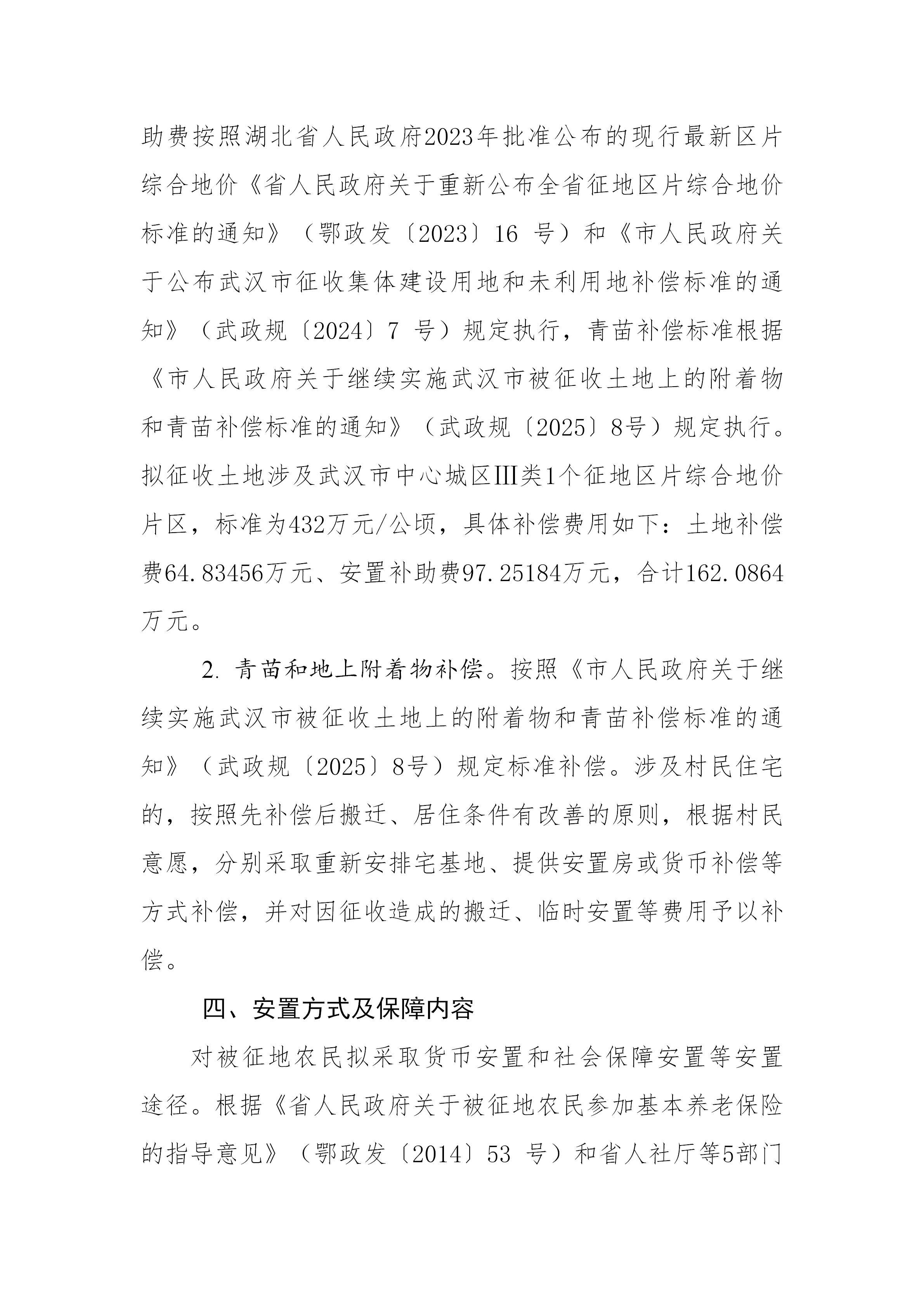 助费按照湖北省人民政府2023年批准公布的现行最新区片综合地价《省人民政府关于重新公布全省征地区片综合地价标准的通知》（鄂政发〔2023〕16 号）和《市人民政府关于公布武汉市征收集体建设用地和未利用地补偿标准的通知》（武政规〔2024〕7 号）规定执行，青苗补偿标准根据《市人民政府关于继续实施武汉市被征收土地上的附着物和青苗补偿标准的通知》（武政规〔2025〕8号）规定执行。拟征收土地涉及武汉市中心城区Ⅲ类1个征地区片综合地价片区，标准为432万元/公顷，具体补偿费用如下：土地补偿费64.83456万元、安置补助费97.25184万元，合计162.0864万元。

2. 青苗和地上附着物补偿。按照《市人民政府关于继续实施武汉市被征收土地上的附着物和青苗补偿标准的通知》（武政规〔2025〕8号）规定标准补偿。涉及村民住宅的，按照先补偿后搬迁、居住条件有改善的原则，根据村民意愿，分别采取重新安排宅基地、提供安置房或货币补偿等方式补偿，并对因征收造成的搬迁、临时安置等费用予以补偿。

四、安置方式及保障内容

对被征地农民拟采取货币安置和社会保障安置等安置途径。根据《省人民政府关于被征地农民参加基本养老保险的指导意见》（鄂政发〔2014〕53 号）和省人社厅等5部门